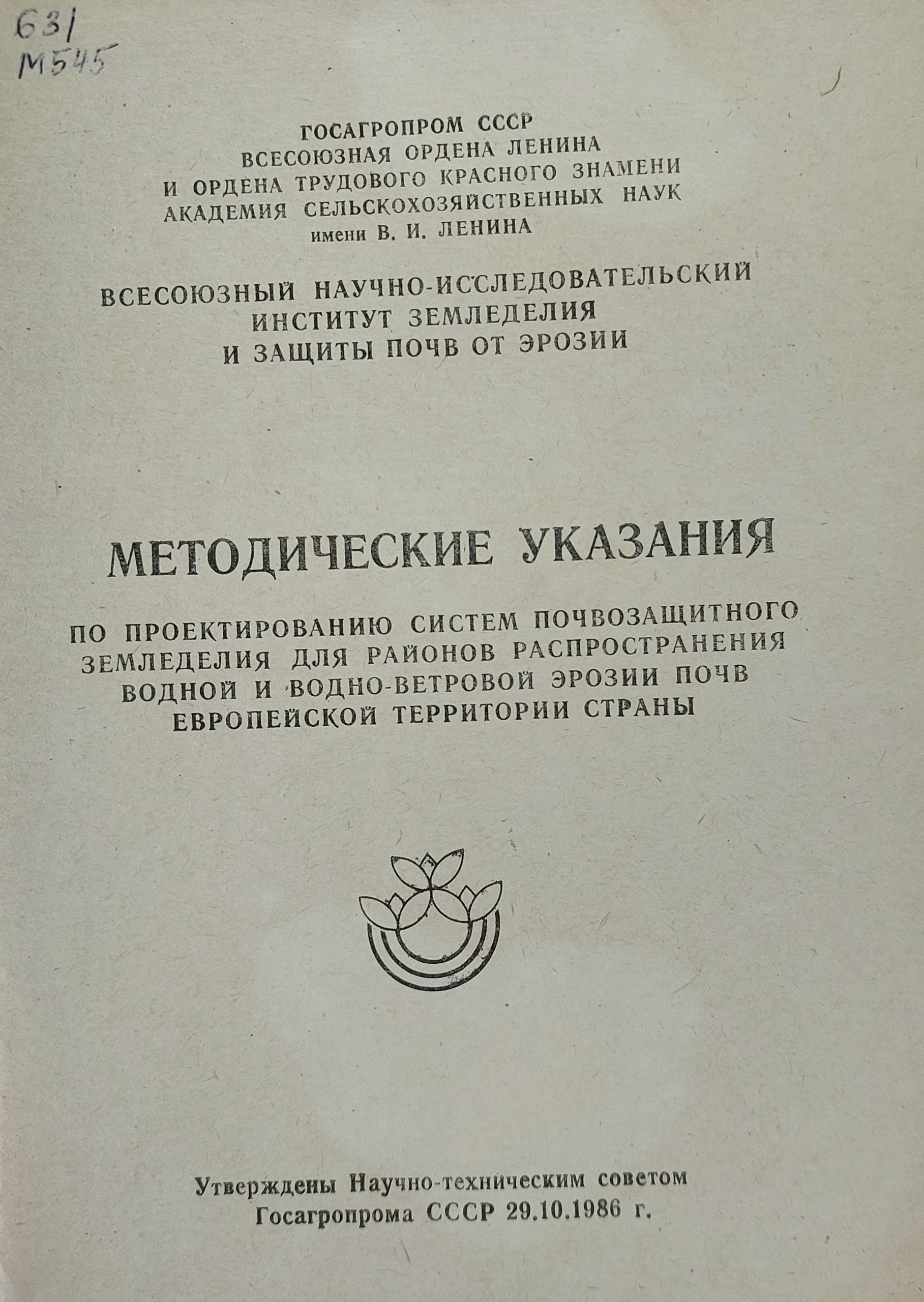 631
М545

ГОСАГРОПРОМ СССР
ВСЕСОЮЗНАЯ ОРДЕНА ЛЕНИНА
И ОРДЕНА ТРУДОВОГО КРАСНОГО ЗНАМЕНИ
АКАДЕМИЯ СЕЛЬСКОХОЗЯЙСТВЕННЫХ НАУК
имени В. И. ЛЕНИНА

ВСЕСОЮЗНЫЙ НАУЧНО-ИССЛЕДОВАТЕЛЬСКИЙ
ИНСТИТУТ ЗЕМЛЕДЕЛИЯ
И ЗАЩИТЫ ПОЧВ ОТ ЭРОЗИИ

МЕТОДИЧЕСКИЕ УКАЗАНИЯ

ПО ПРОЕКТИРОВАНИЮ СИСТЕМ ПОЧВОЗАЩИТНОГО ЗЕМЛЕДЕЛИЯ ДЛЯ РАЙОНОВ РАСПРОСТРАНЕНИЯ ВОДНОЙ И ВОДНО-ВЕТРОВОЙ ЭРОЗИИ ПОЧВ ЕВРОПЕЙСКОЙ ТЕРРИТОРИИ СТРАНЫ

Утверждены Научно-техническим советом
Госагропрома СССР 29.10.1986 г.